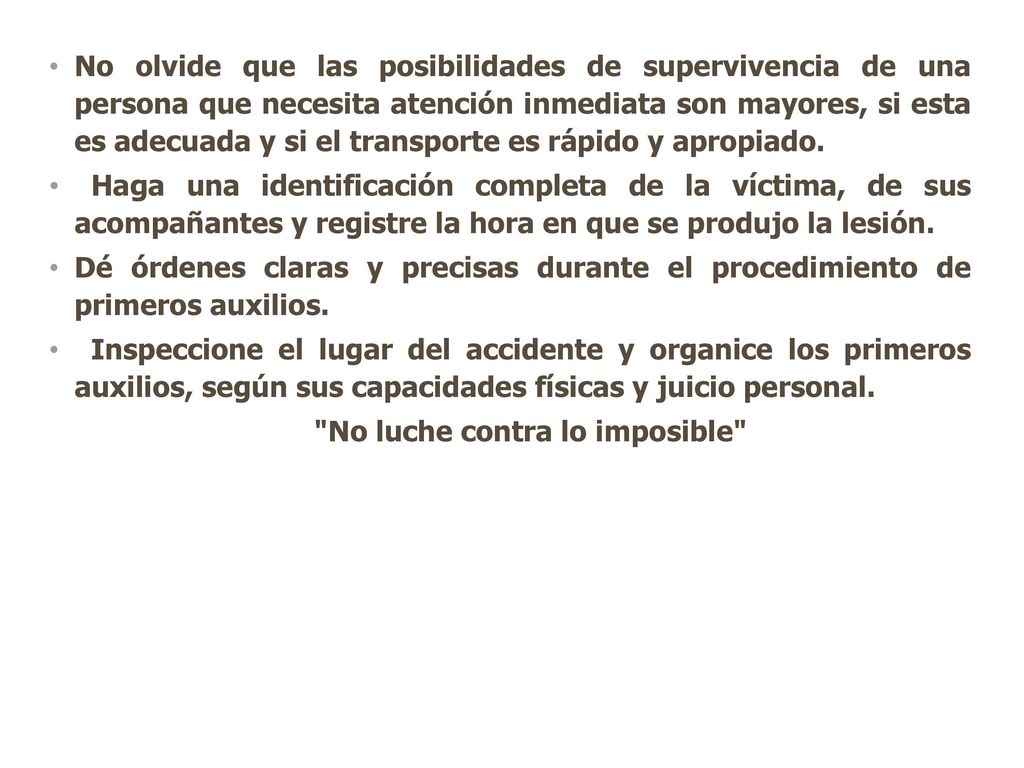 • No olvide que las posibilidades de supervivencia de una persona que necesita atención inmediata son mayores, si esta es adecuada y si el transporte es rápido y apropiado.

• Haga una identificación completa de la víctima, de sus acompañantes y registre la hora en que se produjo la lesión.

• Dé órdenes claras y precisas durante el procedimiento de primeros auxilios.

• Inspeccione el lugar del accidente y organice los primeros auxilios, según sus capacidades físicas y juicio personal.

"No luche contra lo imposible"